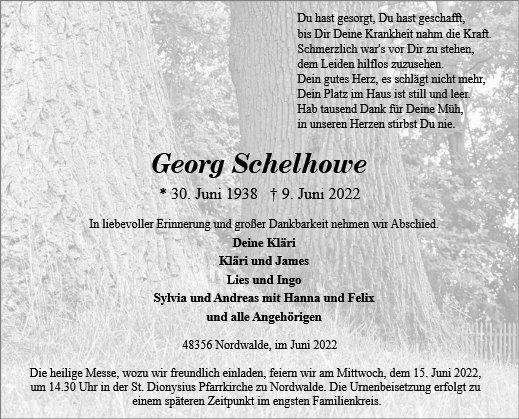 Du hast gesorgt, Du hast geschafft,
bis Dir Deine Krankheit nahm die Kraft.
Schmerzlich war's vor Dir zu stehen,
dem Leiden hilflos zuzusehen.
Dein gutes Herz, es schlägt nicht mehr,
Dein Platz im Haus ist still und leer.
Hab tausend Dank für Deine Müh,
in unseren Herzen stirbst Du nie.

Georg Schelhowe

* 30. Juni 1938 † 9. Juni 2022

In liebevoller Erinnerung und großer Dankbarkeit nehmen wir Abschied.

Deine Kläri
Kläri und James
Lies und Ingo
Sylvia und Andreas mit Hanna und Felix
und alle Angehörigen

48356 Nordwalde, im Juni 2022

Die heilige Messe, wozu wir freundlich einladen, feiern wir am Mittwoch, dem 15. Juni 2022, um 14.30 Uhr in der St. Dionysius Pfarrkirche zu Nordwalde. Die Urnenbeisetzung erfolgt zu einem späteren Zeitpunkt im engsten Familienkreis.